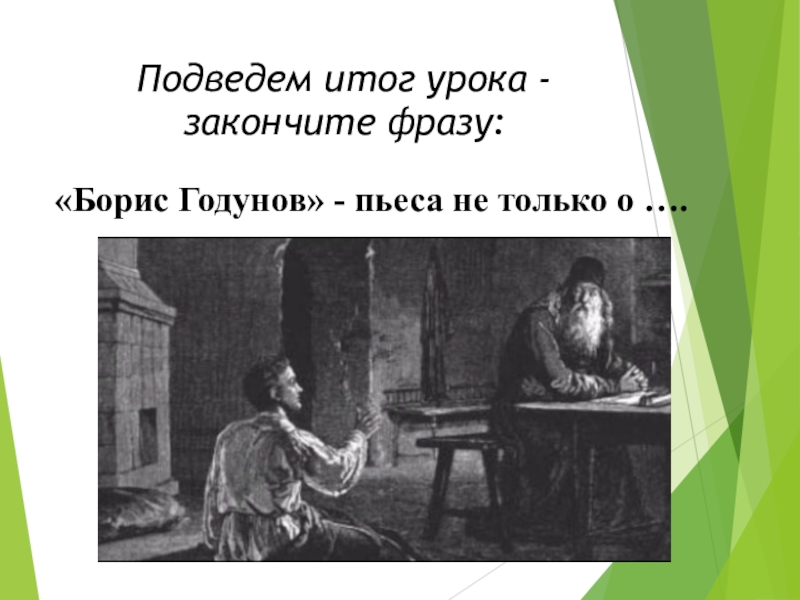 Подведем итог урока - закончите фразу:

«Борис Годунов» - пьеса не только о ….